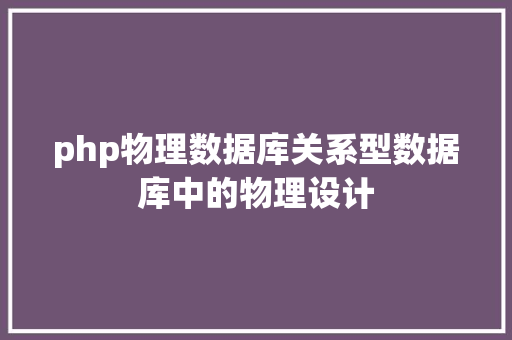 php物理数据库关系型数据库中的物理设计